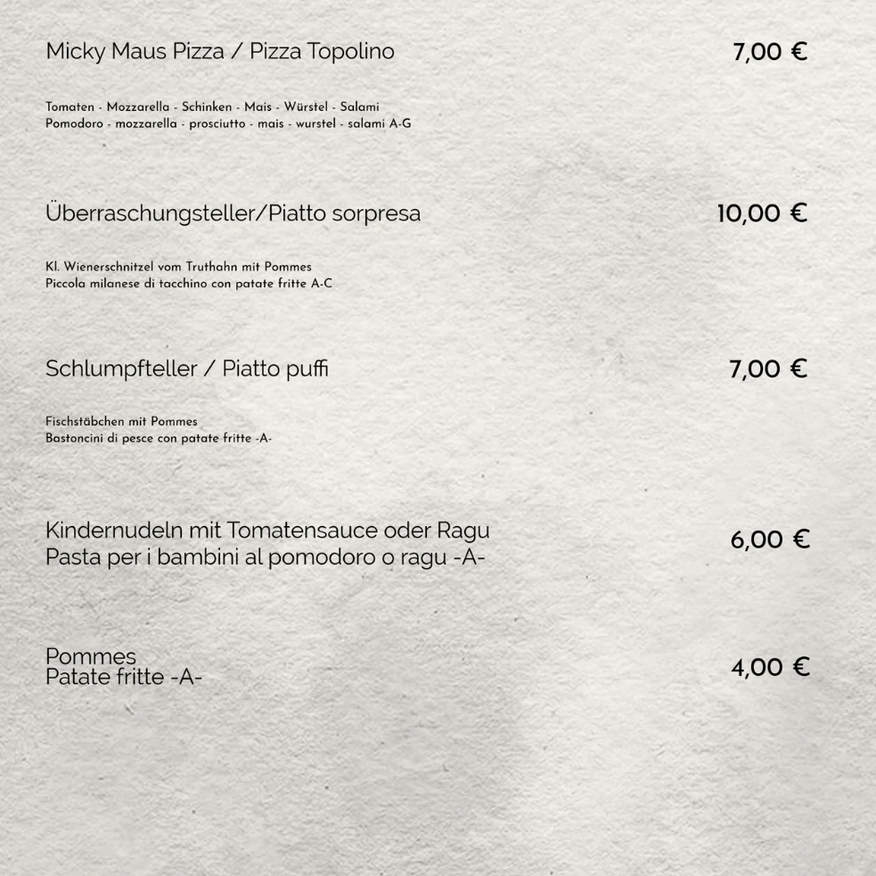 Micky Maus Pizza / Pizza Topolino 7,00 €

Tomaten - Mozzarella - Schinken - Mais - Würstel - Salami
Pomodoro - mozzarella - prosciutto - mais - wurstel - salami A-G

Überraschungsteller/Piatto sorpresa 10,00 €

Kl. Wienerschnitzel vom Truthahn mit Pommes
Piccola milanese di tacchino con patate fritte A-C

Schlumpfteller / Piatto puffi 7,00 €

Fischstäbchen mit Pommes
Bastoncini di pesce con patate fritte -A-

Kindernudeln mit Tomatensauce oder Ragu
Pasta per i bambini al pomodoro o ragu -A- 6,00 €

Pommes
Patate fritte -A- 4,00 €